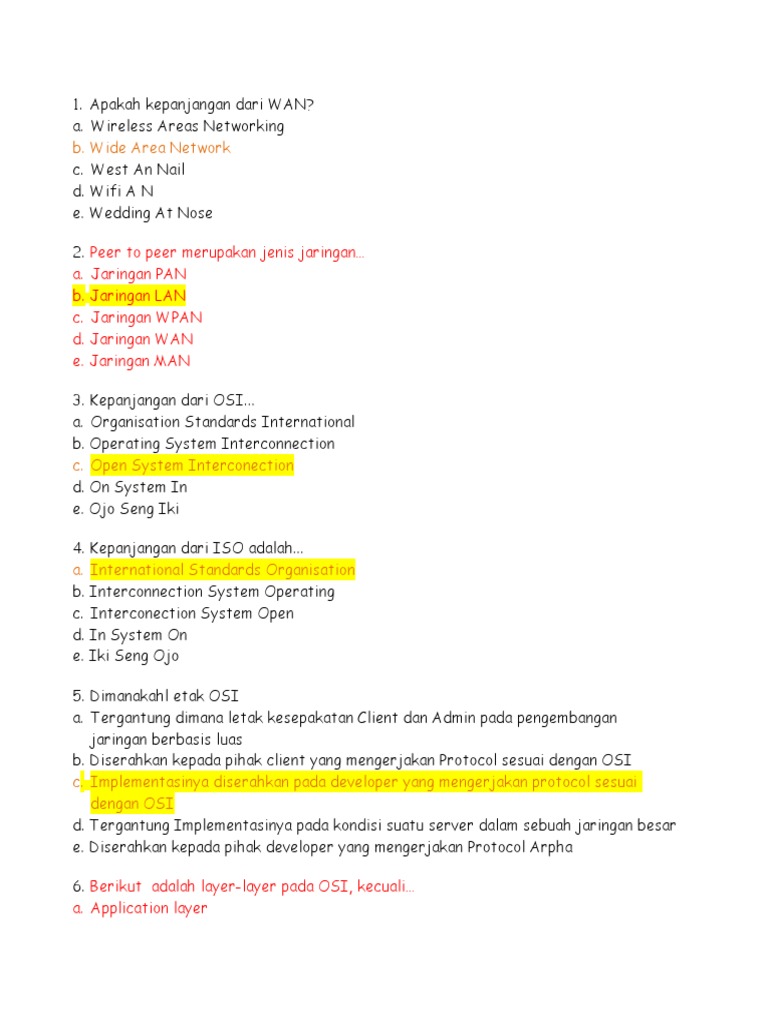 1. Apakah kepanjangan dari WAN?
a. Wireless Areas Networking
b. Wide Area Network
c. West An Nail
d. Wifi A N
e. Wedding At Nose

2. Peer to peer merupakan jenis jaringan...
a. Jaringan PAN
b. Jaringan LAN
c. Jaringan WPAN
d. Jaringan WAN
e. Jaringan MAN

3. Kepanjangan dari OSI...
a. Organisation Standards International
b. Operating System Interconnection
c. Open System Interconection
d. On System In
e. Ojo Seng Iki

4. Kepanjangan dari ISO adalah...
a. International Standards Organisation
b. Interconnection System Operating
c. Interconection System Open
d. In System On
e. Iki Seng Ojo

5. Dimanakahl etak OSI
a. Tergantung dimana letak kesepakatan Client dan Admin pada pengembangan jaringan berbasis luas
b. Diserahkan kepada pihak client yang mengerjakan Protocol sesuai dengan OSI
c. Implementasinya diserahkan pada developer yang mengerjakan protocol sesuai dengan OSI
d. Tergantung Implementasinya pada kondisi suatu server dalam sebuah jaringan besar
e. Diserahkan kepada pihak developer yang mengerjakan Protocol Arpha

6. Berikut adalah layer-layer pada OSI, kecuali...
a. Application layer